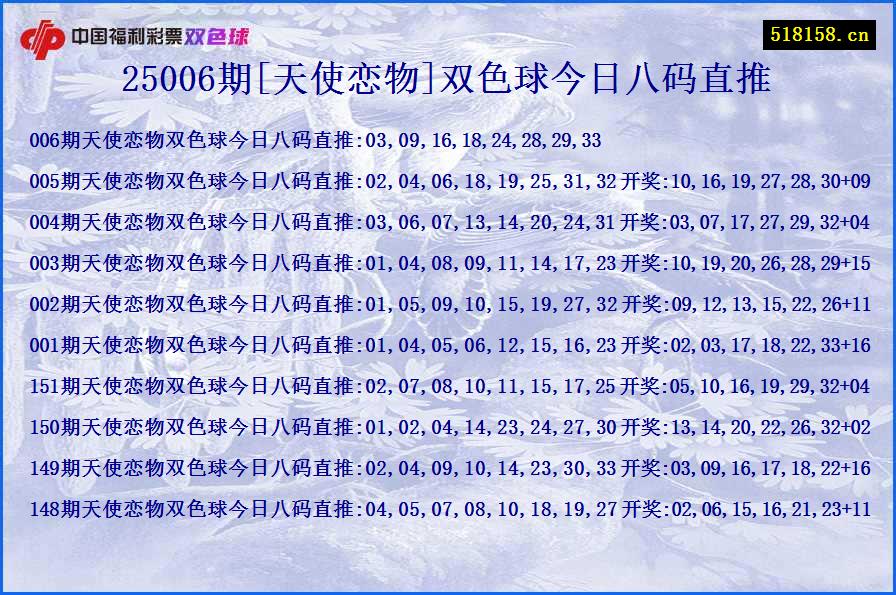 中国福利彩票双色球

518158.cn

25006期[天使恋物]双色球今日八码直推

006期天使恋物双色球今日八码直推:03,09,16,18,24,28,29,33

005期天使恋物双色球今日八码直推:02,04,06,18,19,25,31,32 开奖:10,16,19,27,28,30+09

004期天使恋物双色球今日八码直推:03,06,07,13,14,20,24,31 开奖:03,07,17,27,29,32+04

003期天使恋物双色球今日八码直推:01,04,08,09,11,14,17,23 开奖:10,19,20,26,28,29+15

002期天使恋物双色球今日八码直推:01,05,09,10,15,19,27,32 开奖:09,12,13,15,22,26+11

001期天使恋物双色球今日八码直推:01,04,05,06,12,15,16,23 开奖:02,03,17,18,22,33+16

151期天使恋物双色球今日八码直推:02,07,08,10,11,15,17,25 开奖:05,10,16,19,29,32+04

150期天使恋物双色球今日八码直推:01,02,04,14,23,24,27,30 开奖:13,14,20,22,26,32+02

149期天使恋物双色球今日八码直推:02,04,09,10,14,23,30,33 开奖:03,09,16,17,18,22+16

148期天使恋物双色球今日八码直推:04,05,07,08,10,18,19,27 开奖:02,06,15,16,21,23+11